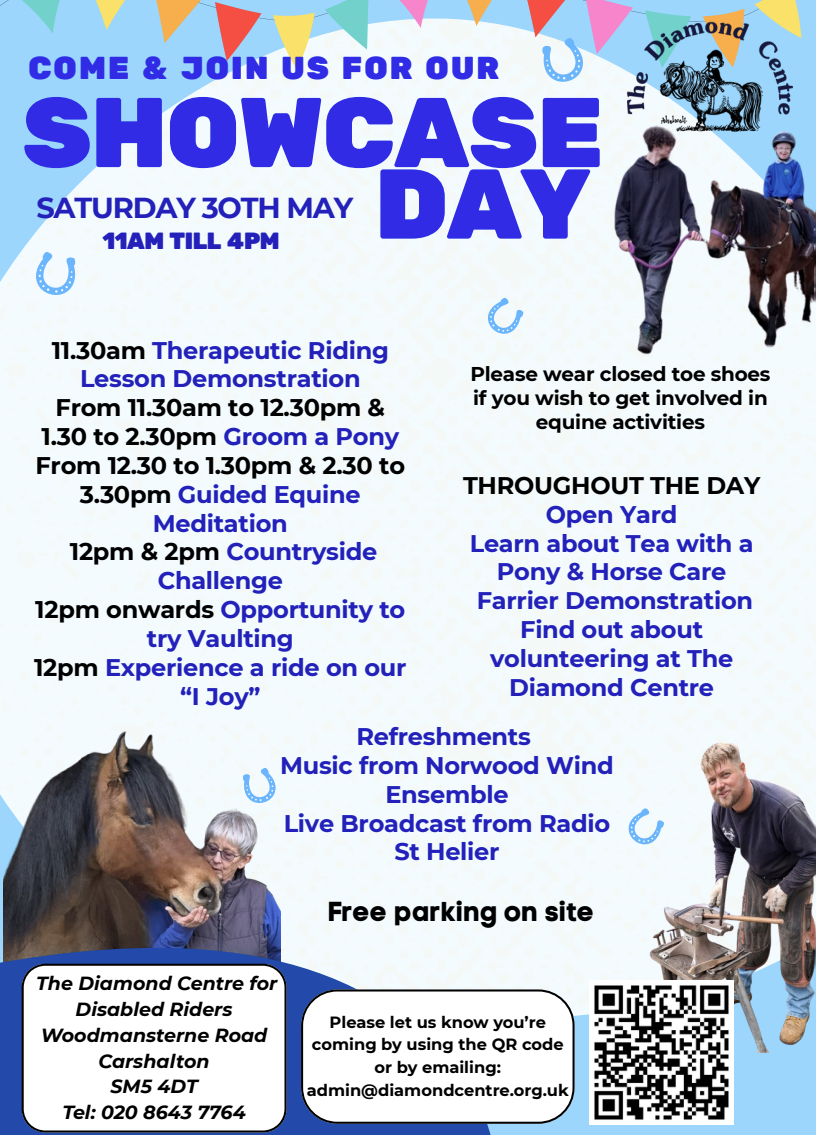 COME & JOIN US FOR OUR

SHOWCASE DAY

SATURDAY 30TH MAY
11AM TILL 4PM

The Diamond Centre

11.30am Therapeutic Riding Lesson Demonstration
From 11.30am to 12.30pm & 1.30 to 2.30pm Groom a Pony
From 12.30 to 1.30pm & 2.30 to 3.30pm Guided Equine Meditation
12pm & 2pm Countryside Challenge
12pm onwards Opportunity to try Vaulting
12pm Experience a ride on our "I Joy"

Please wear closed toe shoes if you wish to get involved in equine activities

THROUGHOUT THE DAY
Open Yard
Learn about Tea with a Pony & Horse Care
Farrier Demonstration
Find out about volunteering at The Diamond Centre

Refreshments
Music from Norwood Wind Ensemble
Live Broadcast from Radio St Helier

Free parking on site

The Diamond Centre for Disabled Riders
Woodmansterne Road
Carshalton
SM5 4DT
Tel: 020 8643 7764

Please let us know you're coming by using the QR code or by emailing:
admin@diamondcentre.org.uk